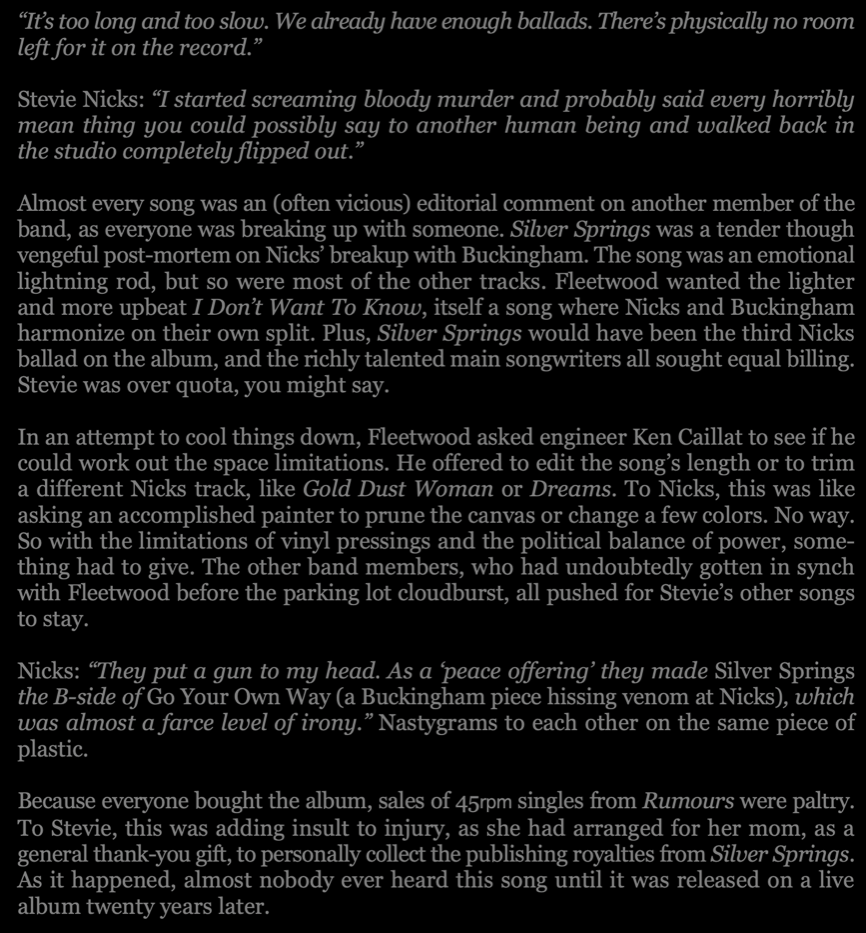 “It’s too long and too slow. We already have enough ballads. There’s physically no room left for it on the record.”

Stevie Nicks: “I started screaming bloody murder and probably said every horribly mean thing you could possibly say to another human being and walked back in the studio completely flipped out.”

Almost every song was an (often vicious) editorial comment on another member of the band, as everyone was breaking up with someone. Silver Springs was a tender though vengeful post-mortem on Nicks’ breakup with Buckingham. The song was an emotional lightning rod, but so were most of the other tracks. Fleetwood wanted the lighter and more upbeat I Don’t Want To Know, itself a song where Nicks and Buckingham harmonize on their own split. Plus, Silver Springs would have been the third Nicks ballad on the album, and the richly talented main songwriters all sought equal billing. Stevie was over quota, you might say.

In an attempt to cool things down, Fleetwood asked engineer Ken Caillat to see if he could work out the space limitations. He offered to edit the song’s length or to trim a different Nicks track, like Gold Dust Woman or Dreams. To Nicks, this was like asking an accomplished painter to prune the canvas or change a few colors. No way. So with the limitations of vinyl pressings and the political balance of power, something had to give. The other band members, who had undoubtedly gotten in synch with Fleetwood before the parking lot cloudburst, all pushed for Stevie’s other songs to stay.

Nicks: “They put a gun to my head. As a ‘peace offering’ they made Silver Springs the B-side of Go Your Own Way (a Buckingham piece hissing venom at Nicks), which was almost a farce level of irony.” Nastygrams to each other on the same piece of plastic.

Because everyone bought the album, sales of 45rpm singles from Rumours were paltry. To Stevie, this was adding insult to injury, as she had arranged for her mom, as a general thank-you gift, to personally collect the publishing royalties from Silver Springs. As it happened, almost nobody ever heard this song until it was released on a live album twenty years later.